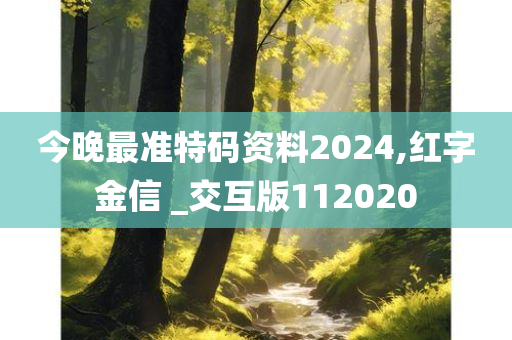 今晚最准特码资料2024,红字金信 _交互版112020